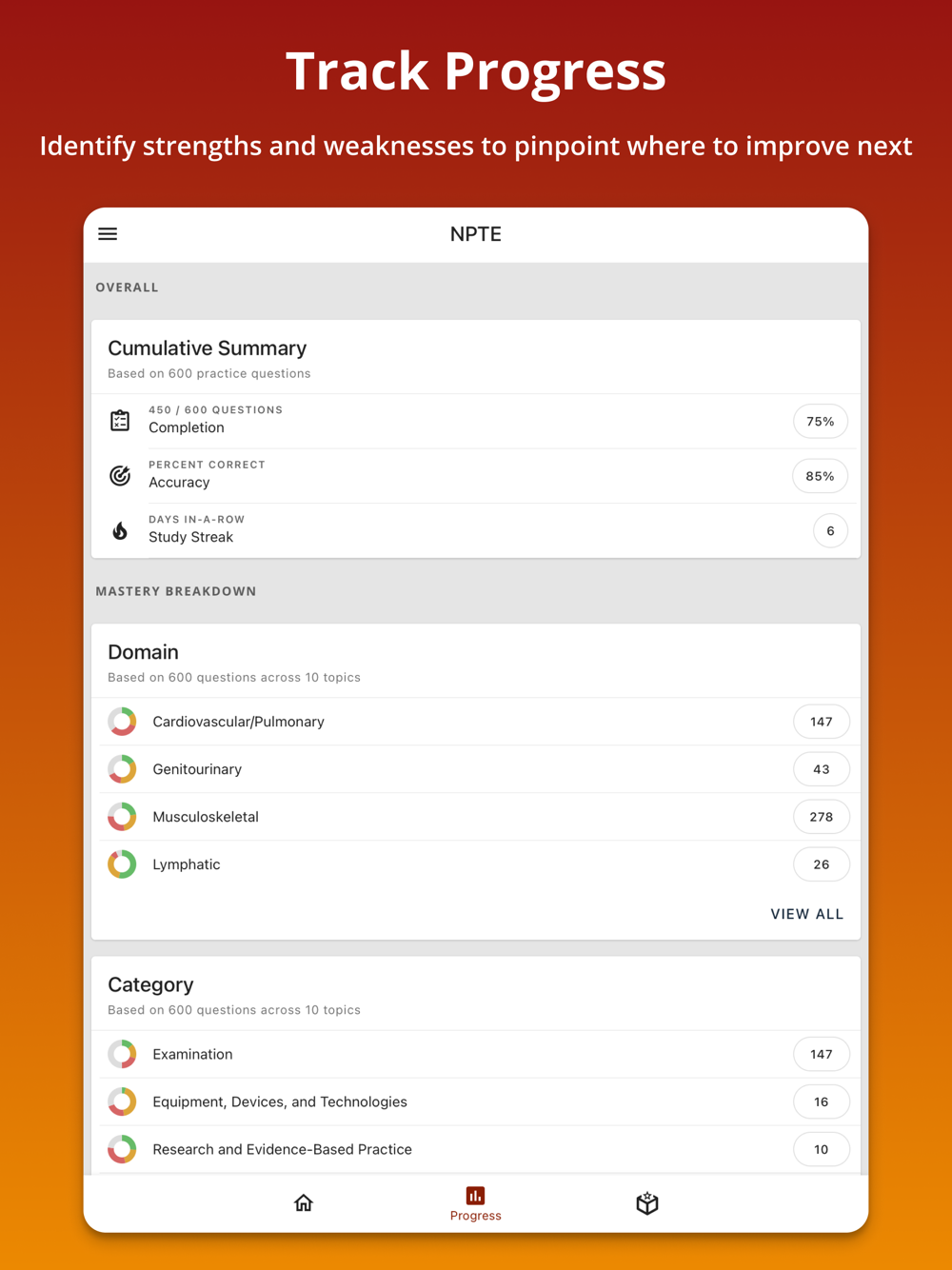 Track Progress

Identify strengths and weaknesses to pinpoint where to improve next

NPTE

OVERALL

Cumulative Summary
Based on 600 practice questions

450 / 600 QUESTIONS
Completion
75%

PERCENT CORRECT
Accuracy
85%

DAYS IN-A-ROW
Study Streak
6

MASTERY BREAKDOWN

Domain
Based on 600 questions across 10 topics

Cardiovascular/Pulmonary 147
Genitourinary 43
Musculoskeletal 278
Lymphatic 26

VIEW ALL

Category
Based on 600 questions across 10 topics

Examination 147
Equipment, Devices, and Technologies 16
Research and Evidence-Based Practice 10

Progress